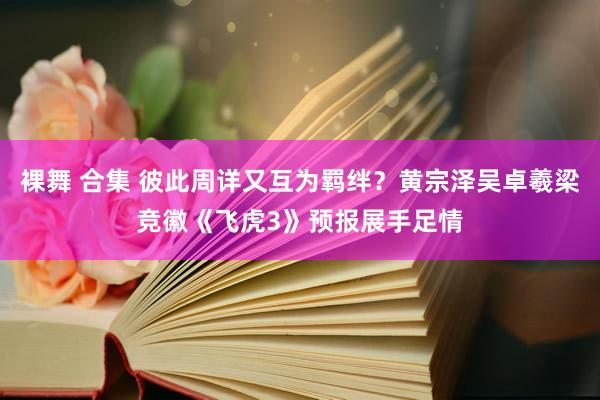 裸舞 合集 彼此周详又互为羁绊？黄宗泽吴卓羲梁竞徽《飞虎3》预报展手足情